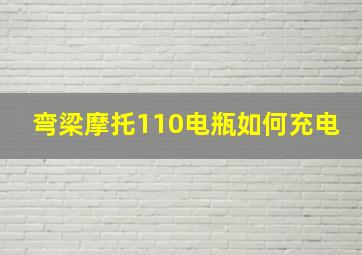 弯梁摩托110电瓶如何充电